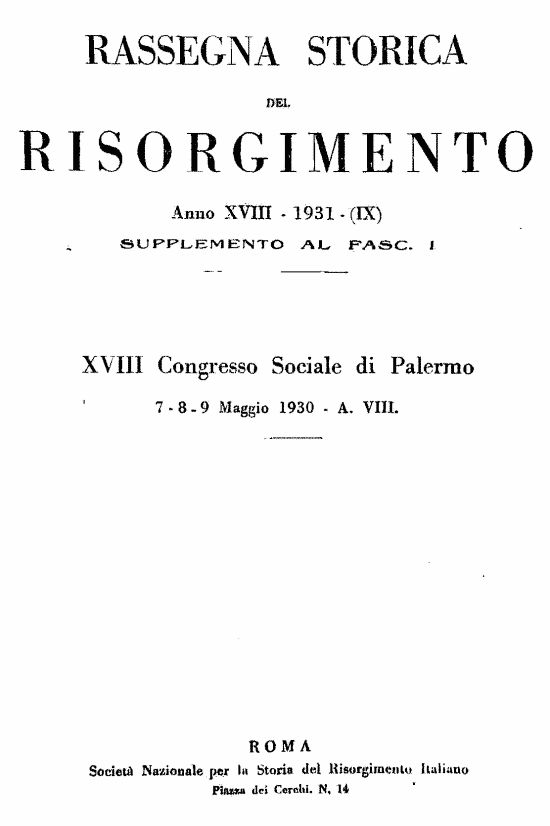 RASSEGNA STORICA

DEL

RISORGIMENTO

Anno XVIII - 1931 - (IX)

SUPPLEMENTO AL FASC. I

XVIII Congresso Sociale di Palermo

7 - 8 - 9 Maggio 1930 - A. VIII.

ROMA

Società Nazionale per la Storia del Risorgimento Italiano

Piazza dei Cerchi. N. 14